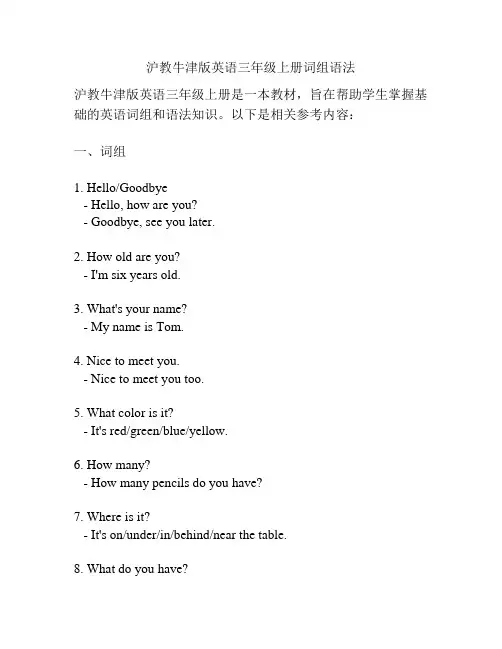 沪教牛津版英语三年级上册词组语法

沪教牛津版英语三年级上册是一本教材，旨在帮助学生掌握基础的英语词组和语法知识。以下是相关参考内容：

一、词组

1. Hello/Goodbye
- Hello, how are you?
- Goodbye, see you later.

2. How old are you?
- I'm six years old.

3. What's your name?
- My name is Tom.

4. Nice to meet you.
- Nice to meet you too.

5. What color is it?
- It's red/green/blue/yellow.

6. How many?
- How many pencils do you have?

7. Where is it?
- It's on/under/in/behind/near the table.

8. What do you have?